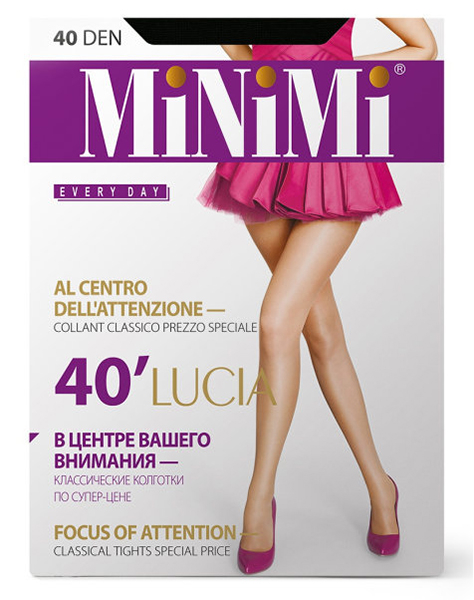 40 DEN

MiNiMi®

EVERY DAY

AL CENTRO DELL'ATTENZIONE —
COLLANT CLASSICO PREZZO SPECIALE

40' LUCIA

В ЦЕНТРЕ ВАШЕГО ВНИМАНИЯ —
КЛАССИЧЕСКИЕ КОЛГОТКИ ПО СУПЕР-ЦЕНЕ

FOCUS OF ATTENTION —
CLASSICAL TIGHTS SPECIAL PRICE